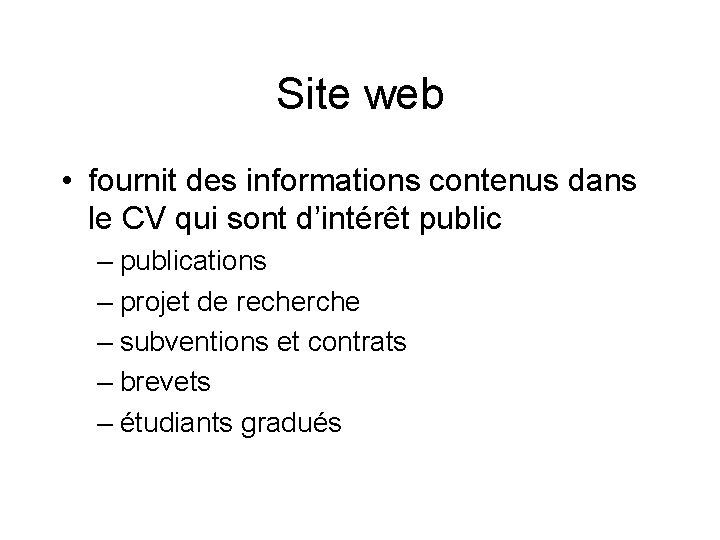 Site web

• fournit des informations contenus dans le CV qui sont d'intérêt public
– publications
– projet de recherche
– subventions et contrats
– brevets
– étudiants gradués